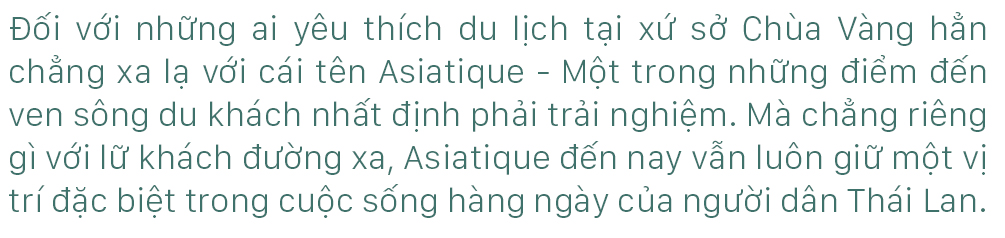 Đối với những ai yêu thích du lịch tại xứ sở Chùa Vàng hẳn chẳng xa lạ với cái tên Asiatique - Một trong những điểm đến ven sông du khách nhất định phải trải nghiệm. Mà chẳng riêng gì với lữ khách đường xa, Asiatique đến nay vẫn luôn giữ một vị trí đặc biệt trong cuộc sống hàng ngày của người dân Thái Lan.